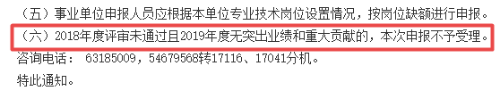 （五）事业单位申报人员应根据本单位专业技术岗位设置情况，按岗位缺额进行申报。

（六）2018年度评审未通过且2019年度无突出业绩和重大贡献的，本次申报不予受理。

咨询电话： 63185009，54679568转17116、17041分机。

特此通知。